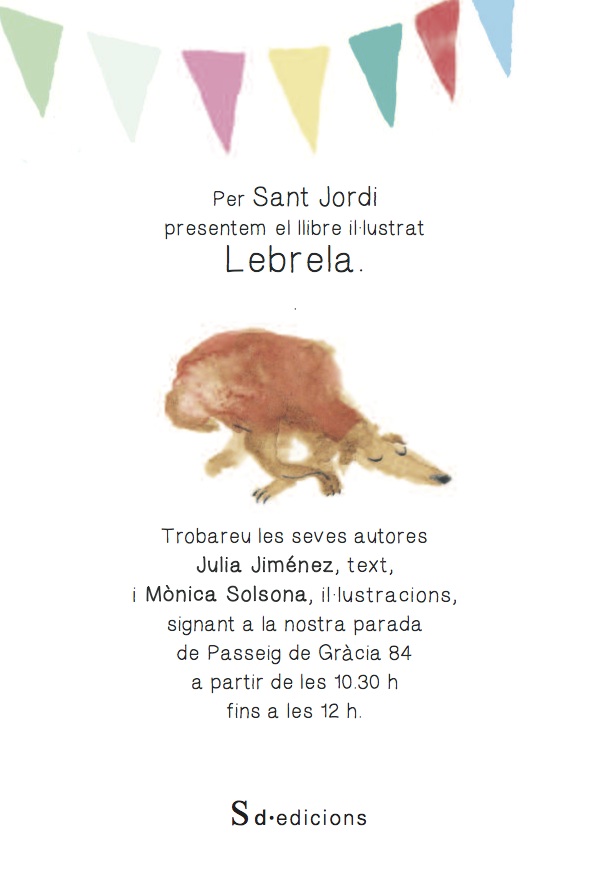 Per Sant Jordi
presentem el llibre il·lustrat
Lebrela.

Trobareu les seves autores
Julia Jiménez, text,
i Mònica Solsona, il·lustracions,
signant a la nostra parada
de Passeig de Gràcia 84
a partir de les 10.30 h
fins a les 12 h.

Sd·edicions